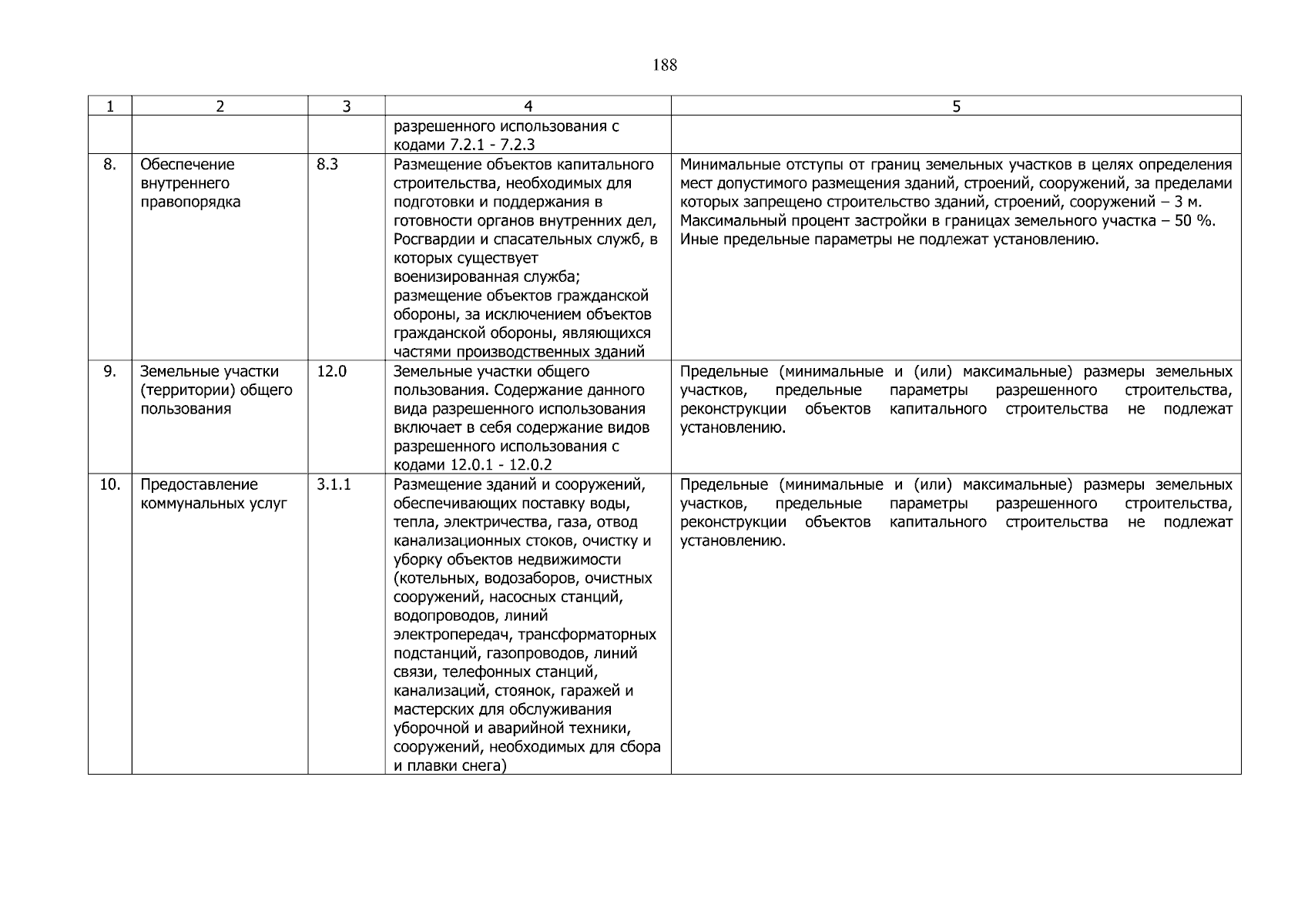 188

| 1 | 2 | 3 | 4 | 5 |
|---|---|---|---|---|
|  |  |  | разрешенного использования с кодами 7.2.1 - 7.2.3 |  |
| 8. | Обеспечение внутреннего правопорядка | 8.3 | Размещение объектов капитального строительства, необходимых для подготовки и поддержания в готовности органов внутренних дел, Росгвардии и спасательных служб, в которых существует военизированная служба; размещение объектов гражданской обороны, за исключением объектов гражданской обороны, являющихся частями производственных зданий | Минимальные отступы от границ земельных участков в целях определения мест допустимого размещения зданий, строений, сооружений, за пределами которых запрещено строительство зданий, строений, сооружений – 3 м. Максимальный процент застройки в границах земельного участка – 50 %. Иные предельные параметры не подлежат установлению. |
| 9. | Земельные участки (территории) общего пользования | 12.0 | Земельные участки общего пользования. Содержание данного вида разрешенного использования включает в себя содержание видов разрешенного использования с кодами 12.0.1 - 12.0.2 | Предельные (минимальные и (или) максимальные) размеры земельных участков, предельные параметры разрешенного строительства, реконструкции объектов капитального строительства не подлежат установлению. |
| 10. | Предоставление коммунальных услуг | 3.1.1 | Размещение зданий и сооружений, обеспечивающих поставку воды, тепла, электричества, газа, отвод канализационных стоков, очистку и уборку объектов недвижимости (котельных, водозаборов, очистных сооружений, насосных станций, водопроводов, линий электропередач, трансформаторных подстанций, газопроводов, линий связи, телефонных станций, канализаций, стоянок, гаражей и мастерских для обслуживания уборочной и аварийной техники, сооружений, необходимых для сбора и плавки снега) | Предельные (минимальные и (или) максимальные) размеры земельных участков, предельные параметры разрешенного строительства, реконструкции объектов капитального строительства не подлежат установлению. |